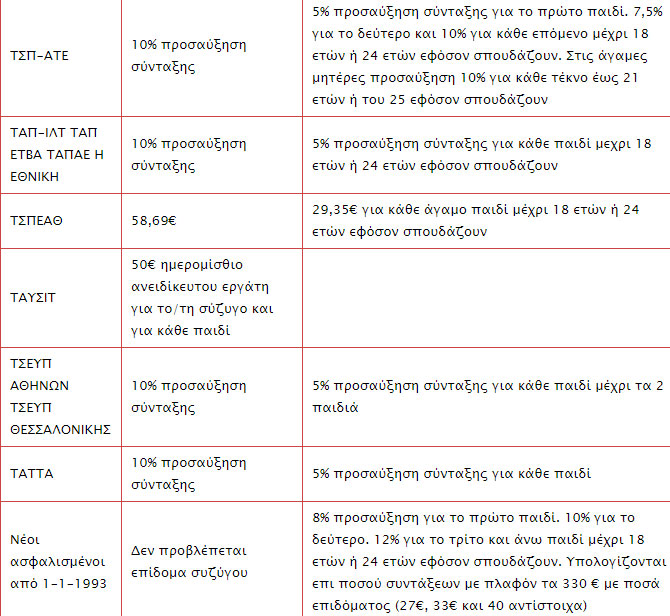 | | | |
|---|---|---|
| ΤΣΠ-ΑΤΕ | 10% προσαύξηση σύνταξης | 5% προσαύξηση σύνταξης για το πρώτο παιδί. 7,5% για το δεύτερο και 10% για κάθε επόμενο μέχρι 18 ετών ή 24 ετών εφόσον σπουδάζουν. Στις άγαμες μητέρες προσαύξηση 10% για κάθε τέκνο έως 21 ετών ή του 25 εφόσον σπουδάζουν |
| ΤΑΠ-ΙΛΤ ΤΑΠ ΕΤΒΑ ΤΑΠΑΕ Η ΕΘΝΙΚΗ | 10% προσαύξηση σύνταξης | 5% προσαύξηση σύνταξης για κάθε παιδί μεχρι 18 ετών ή 24 ετών εφόσον σπουδάζουν |
| ΤΣΠΕΑΘ | 58,69€ | 29,35€ για κάθε άγαμο παιδί μέχρι 18 ετών ή 24 ετών εφόσον σπουδάζουν |
| ΤΑΥΣΙΤ | 50€ ημερομίσθιο ανειδίκευτου εργάτη για το/τη σύζυγο και για κάθε παιδί | |
| ΤΣΕΥΠ ΑΘΗΝΩΝ ΤΣΕΥΠ ΘΕΣΣΑΛΟΝΙΚΗΣ | 10% προσαύξηση σύνταξης | 5% προσαύξηση σύνταξης για κάθε παιδί μέχρι τα 2 παιδιά |
| ΤΑΤΤΑ | 10% προσαύξηση σύνταξης | 5% προσαύξηση σύνταξης για κάθε παιδί |
| Νέοι ασφαλισμένοι από 1-1-1993 | Δεν προβλέπεται επίδομα συζύγου | 8% προσαύξηση για το πρώτο παιδί. 10% για το δεύτερο. 12% για το τρίτο και άνω παιδί μέχρι 18 ετών ή 24 ετών εφόσον σπουδάζουν. Υπολογίζονται επι ποσού συντάξεων με πλαφόν τα 330 € με ποσά επιδόματος (27€, 33€ και 40 αντίστοιχα) |